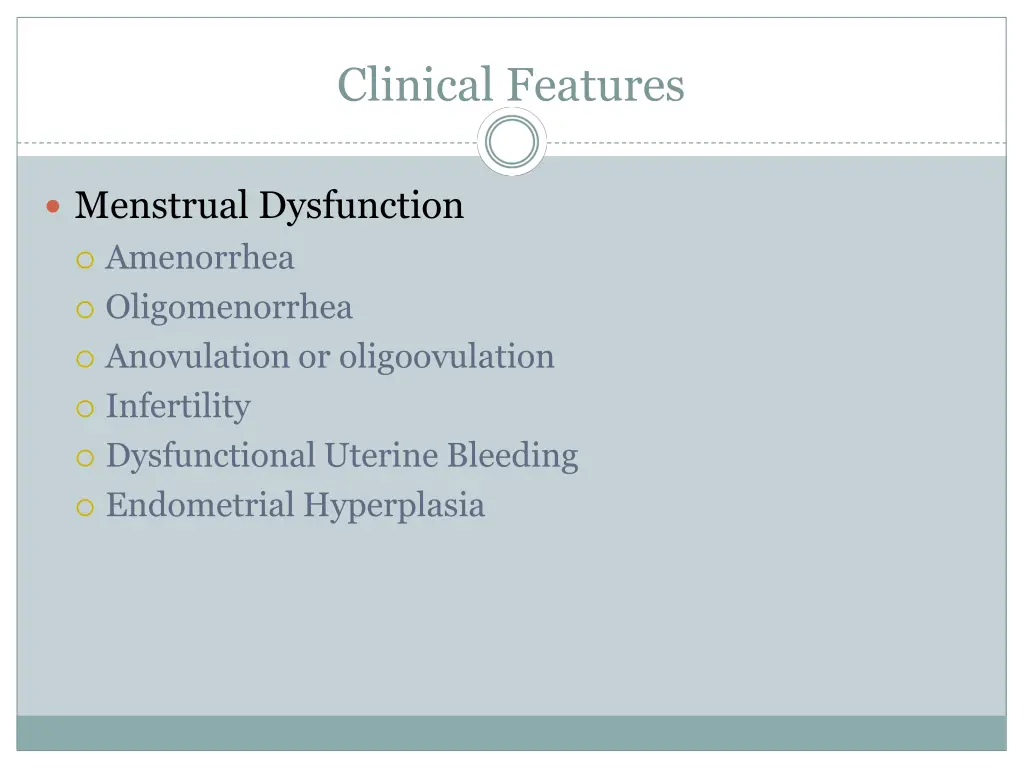 Clinical Features

- Menstrual Dysfunction
  - Amenorrhea
  - Oligomenorrhea
  - Anovulation or oligoovulation
  - Infertility
  - Dysfunctional Uterine Bleeding
  - Endometrial Hyperplasia